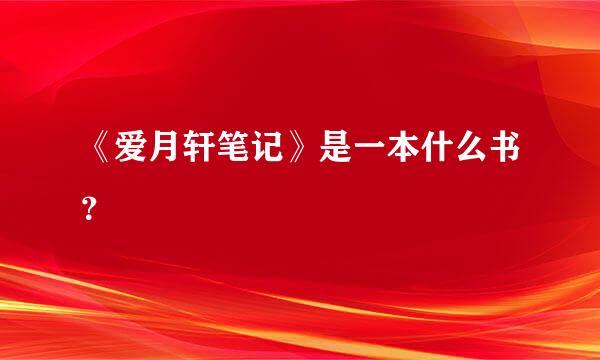 《爱月轩笔记》是一本什么书？